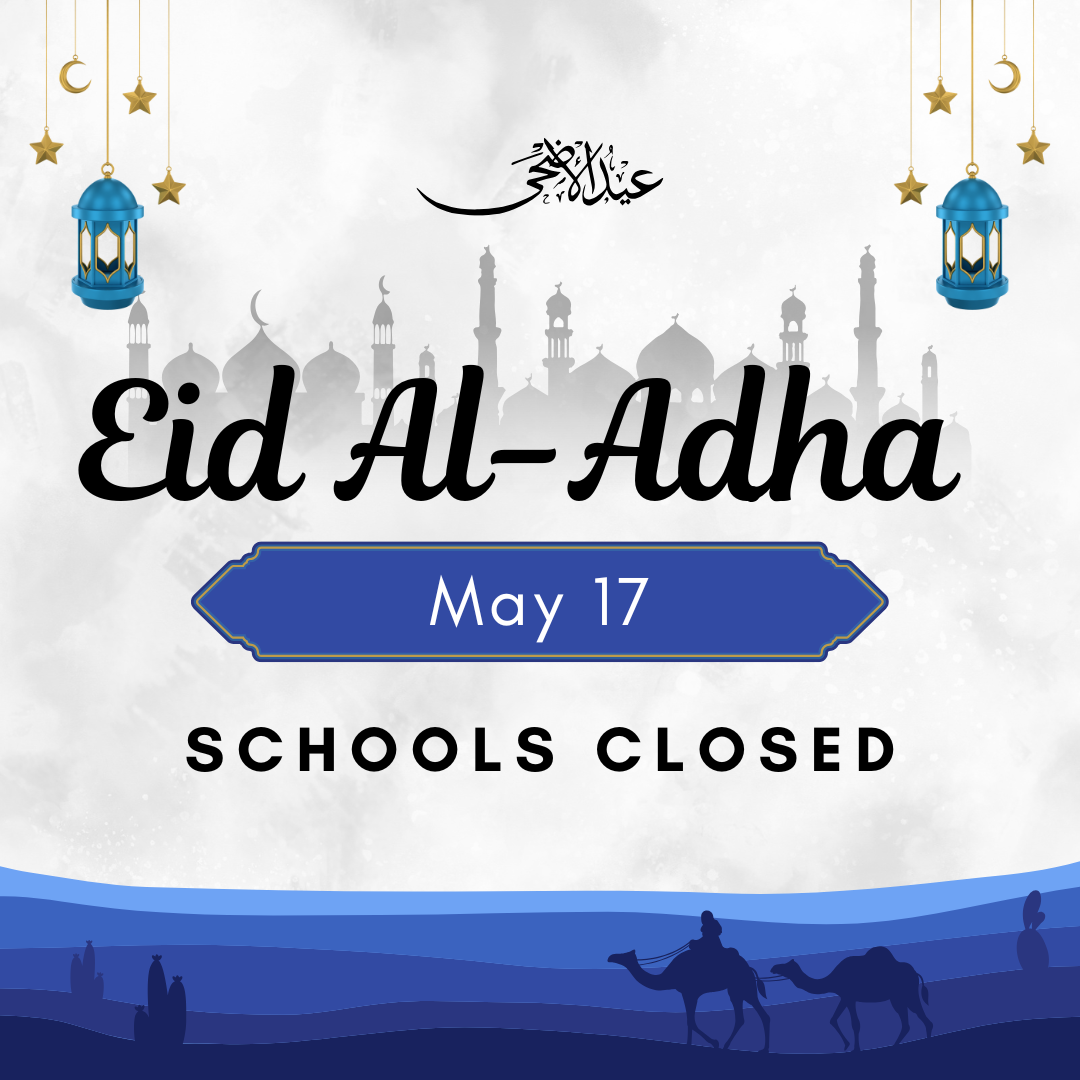 عيد الأضحى

Eid Al-Adha

May 17

SCHOOLS CLOSED